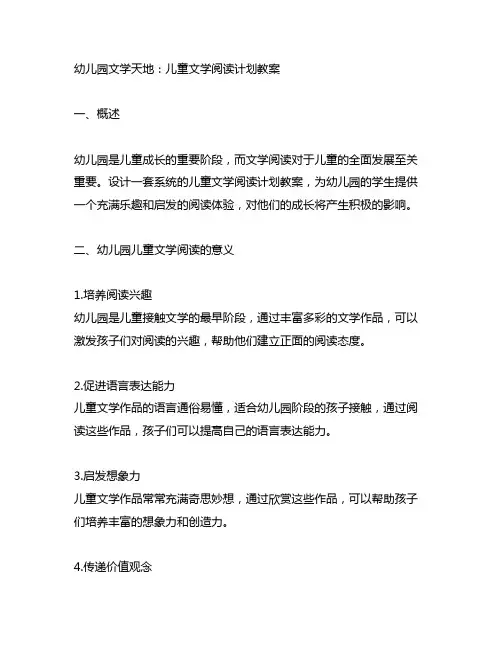 幼儿园文学天地：儿童文学阅读计划教案

一、概述

幼儿园是儿童成长的重要阶段，而文学阅读对于儿童的全面发展至关重要。设计一套系统的儿童文学阅读计划教案，为幼儿园的学生提供一个充满乐趣和启发的阅读体验，对他们的成长将产生积极的影响。

二、幼儿园儿童文学阅读的意义

1.培养阅读兴趣
幼儿园是儿童接触文学的最早阶段，通过丰富多彩的文学作品，可以激发孩子们对阅读的兴趣，帮助他们建立正面的阅读态度。

2.促进语言表达能力
儿童文学作品的语言通俗易懂，适合幼儿园阶段的孩子接触，通过阅读这些作品，孩子们可以提高自己的语言表达能力。

3.启发想象力
儿童文学作品常常充满奇思妙想，通过欣赏这些作品，可以帮助孩子们培养丰富的想象力和创造力。

4.传递价值观念